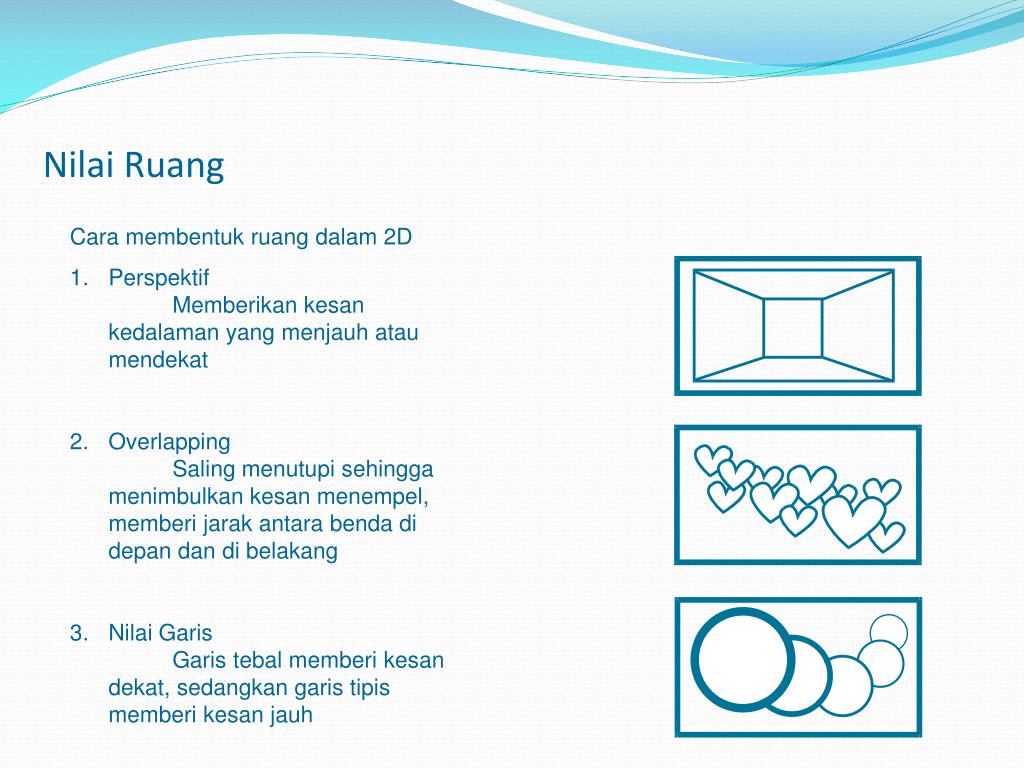 Nilai Ruang

Cara membentuk ruang dalam 2D

1. Perspektif
Memberikan kesan kedalaman yang menjauh atau mendekat

2. Overlapping
Saling menutupi sehingga menimbulkan kesan menempel, memberi jarak antara benda di depan dan di belakang

3. Nilai Garis
Garis tebal memberi kesan dekat, sedangkan garis tipis memberi kesan jauh